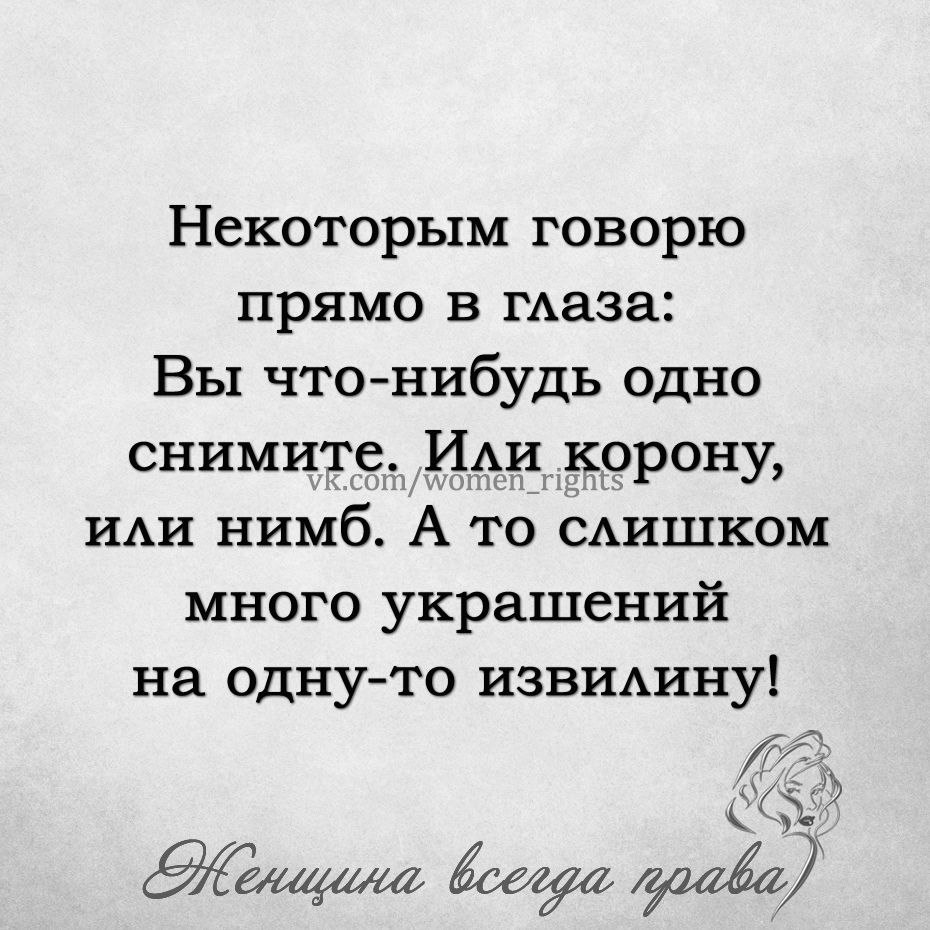 Некоторым говорю прямо в глаза: Вы что-нибудь одно снимите. Или корону, или нимб. А то слишком много украшений на одну-то извилину!

vk.com/women_rights

Женщина всегда права